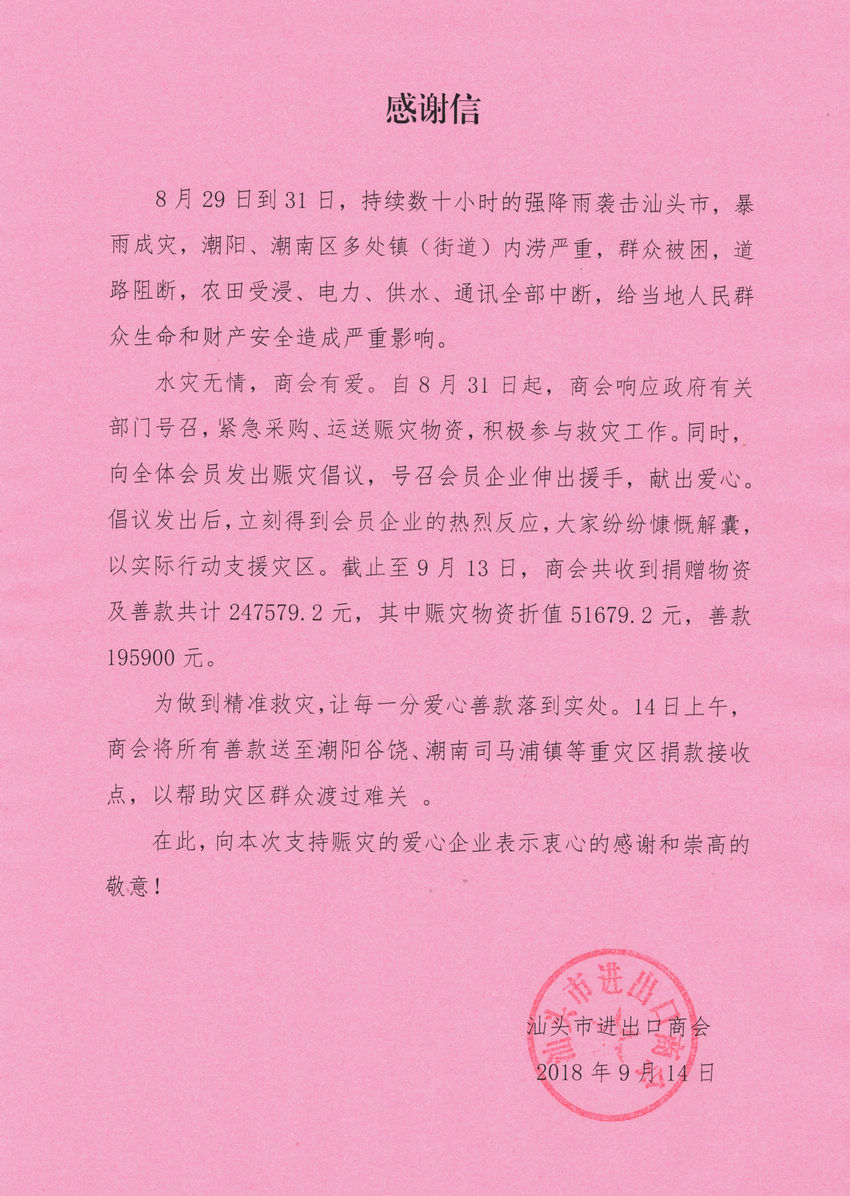 感谢信

8月29日到31日，持续数十小时的强降雨袭击汕头市，暴雨成灾，潮阳、潮南区多处镇（街道）内涝严重，群众被困，道路阻断，农田受浸、电力、供水、通讯全部中断，给当地人民群众生命和财产安全造成严重影响。

水灾无情，商会有爱。自8月31日起，商会响应政府有关部门号召，紧急采购、运送赈灾物资，积极参与救灾工作。同时，向全体会员发出赈灾倡议，号召会员企业伸出援手，献出爱心。倡议发出后，立刻得到会员企业的热烈反应，大家纷纷慷慨解囊，以实际行动支援灾区。截止至9月13日，商会共收到捐赠物资及善款共计247579.2元，其中赈灾物资折值51679.2元，善款195900元。

为做到精准救灾，让每一分爱心善款落到实处。14日上午，商会将所有善款送至潮阳谷饶、潮南司马浦镇等重灾区捐款接收点，以帮助灾区群众渡过难关 。

在此，向本次支持赈灾的爱心企业表示衷心的感谢和崇高的敬意！

汕头市进出口商会
2018年9月14日

汕头市进出口商会